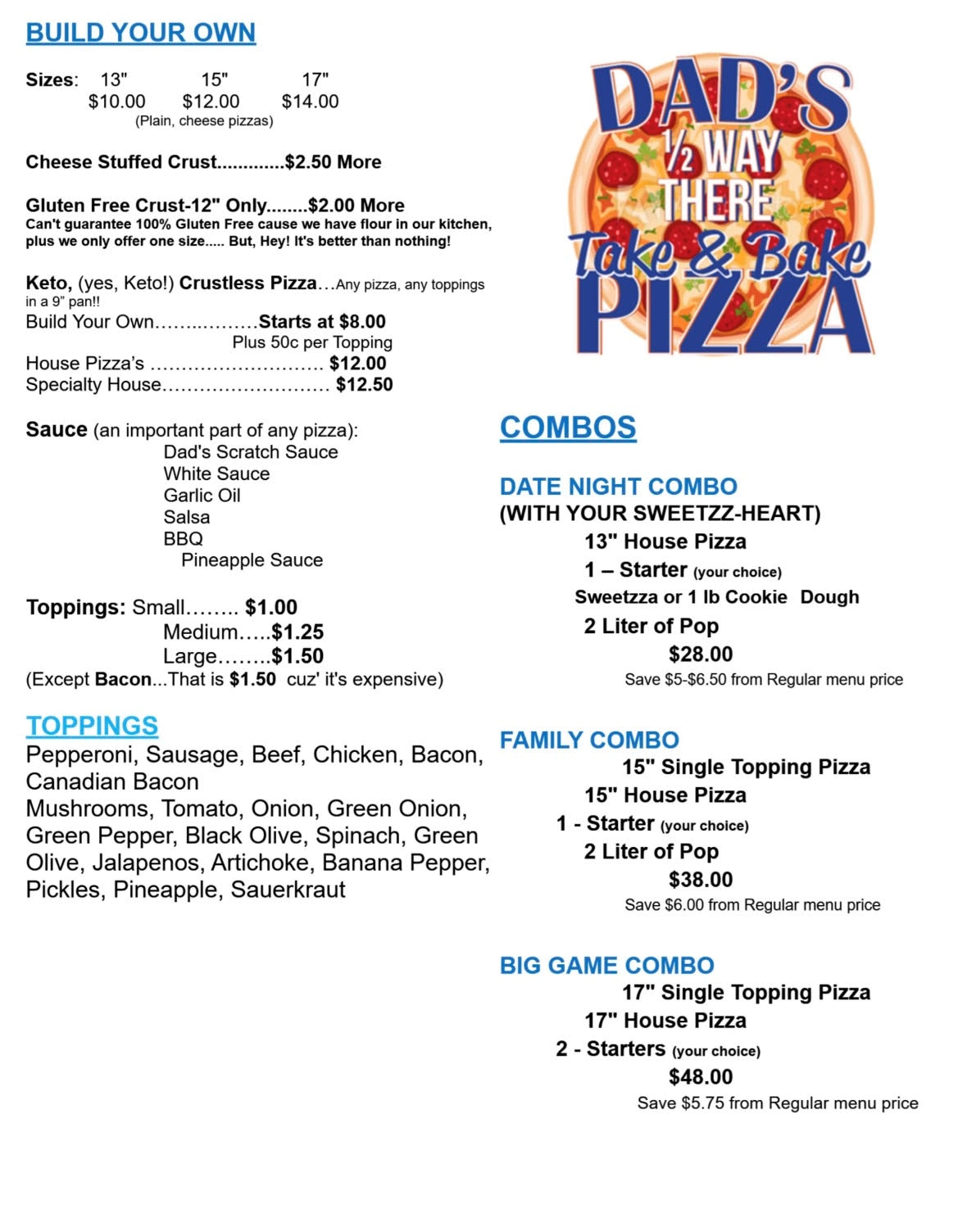 BUILD YOUR OWN

Sizes: 13" 15" 17"
$10.00 $12.00 $14.00
(Plain, cheese pizzas)

Cheese Stuffed Crust.............$2.50 More

Gluten Free Crust-12" Only........$2.00 More
Can't guarantee 100% Gluten Free cause we have flour in our kitchen, plus we only offer one size..... But, Hey! It's better than nothing!

Keto, (yes, Keto!) Crustless Pizza…Any pizza, any toppings in a 9" pan!!
Build Your Own……..………Starts at $8.00
Plus 50c per Topping
House Pizza's ……………………… $12.00
Specialty House……………………… $12.50

Sauce (an important part of any pizza):
Dad's Scratch Sauce
White Sauce
Garlic Oil
Salsa
BBQ
Pineapple Sauce

Toppings: Small…….. $1.00
Medium…..$1.25
Large……..$1.50
(Except Bacon...That is $1.50 cuz' it's expensive)

TOPPINGS
Pepperoni, Sausage, Beef, Chicken, Bacon, Canadian Bacon
Mushrooms, Tomato, Onion, Green Onion, Green Pepper, Black Olive, Spinach, Green Olive, Jalapenos, Artichoke, Banana Pepper, Pickles, Pineapple, Sauerkraut

DAD'S ½ WAY THERE Take & Bake PIZZA

COMBOS

DATE NIGHT COMBO
(WITH YOUR SWEETZZ-HEART)
13" House Pizza
1 – Starter (your choice)
Sweetzza or 1 lb Cookie Dough
2 Liter of Pop
$28.00
Save $5-$6.50 from Regular menu price

FAMILY COMBO
15" Single Topping Pizza
15" House Pizza
1 - Starter (your choice)
2 Liter of Pop
$38.00
Save $6.00 from Regular menu price

BIG GAME COMBO
17" Single Topping Pizza
17" House Pizza
2 - Starters (your choice)
$48.00
Save $5.75 from Regular menu price